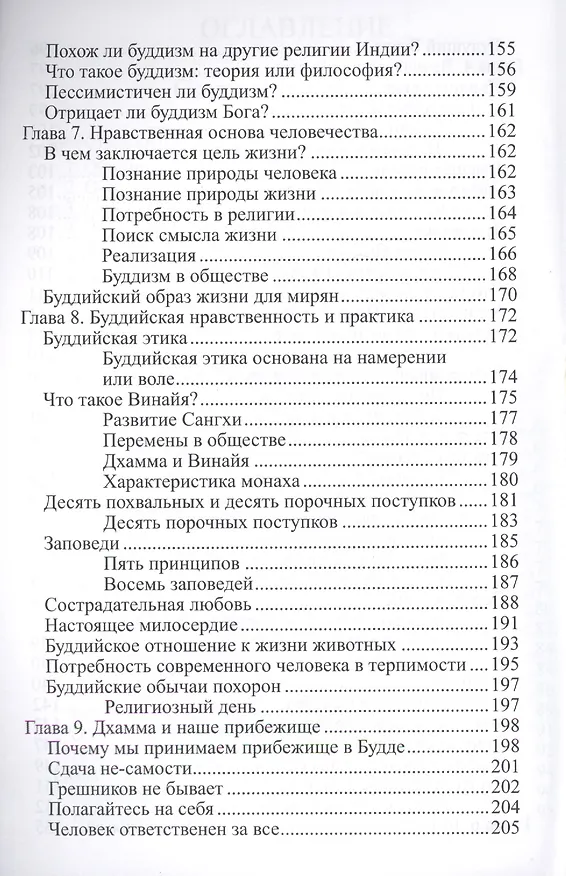 Похож ли буддизм на другие религии Индии? 155
Что такое буддизм: теория или философия? 156
Пессимистичен ли буддизм? 159
Отрицает ли буддизм Бога? 161
Глава 7. Нравственная основа человечества 162
В чем заключается цель жизни? 162
Познание природы человека 162
Познание природы жизни 163
Потребность в религии 164
Поиск смысла жизни 165
Реализация 166
Буддизм в обществе 168
Буддийский образ жизни для мирян 170
Глава 8. Буддийская нравственность и практика 172
Буддийская этика 172
Буддийская этика основана на намерении или воле 174
Что такое Винайя? 175
Развитие Сангхи 177
Перемены в обществе 178
Дхамма и Винайя 179
Характеристика монаха 180
Десять похвальных и десять порочных поступков 181
Десять порочных поступков 183
Заповеди 185
Пять принципов 186
Восемь заповедей 187
Сострадательная любовь 188
Настоящее милосердие 191
Буддийское отношение к жизни животных 193
Потребность современного человека в терпимости 195
Буддийские обычаи похорон 197
Религиозный день 197
Глава 9. Дхамма и наше прибежище 198
Почему мы принимаем прибежище в Будде 198
Сдача не-самости 201
Грешников не бывает 202
Полагайтесь на себя 204
Человек ответственен за все 205